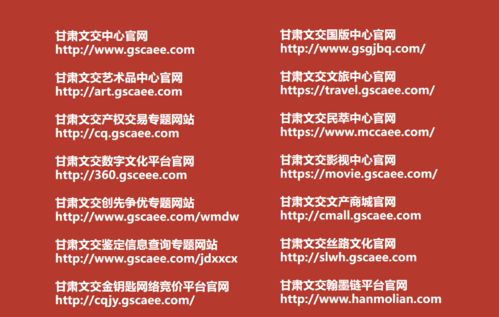 甘肃文交中心官网
http://www.gscaee.com

甘肃文交艺术品中心官网
http://art.gscaee.com

甘肃文交产权交易专题网站
http://cq.gscaee.com

甘肃文交数字文化平台官网
http://360.gsceee.com

甘肃文交创先争优专题网站
http://www.gscaee.com/wmdw

甘肃文交鉴定信息查询专题网站
http://www.gscaee.com/jdxxcx

甘肃文交金钥匙网络竞价平台官网
http://cqjy.gscaee.com/

甘肃文交国版中心官网
http://www.gsgjbq.com/

甘肃文交文旅中心官网
https://travel.gscaee.com/

甘肃文交民萃中心官网
https://www.mccaee.com/

甘肃文交影视中心官网
https://movie.gscaee.com/

甘肃文交文产商城官网
http://cmall.gscaee.com

甘肃文交丝路文化官网
http://slwh.gscaee.com

甘肃文交翰墨链平台官网
http://www.hanmolian.com